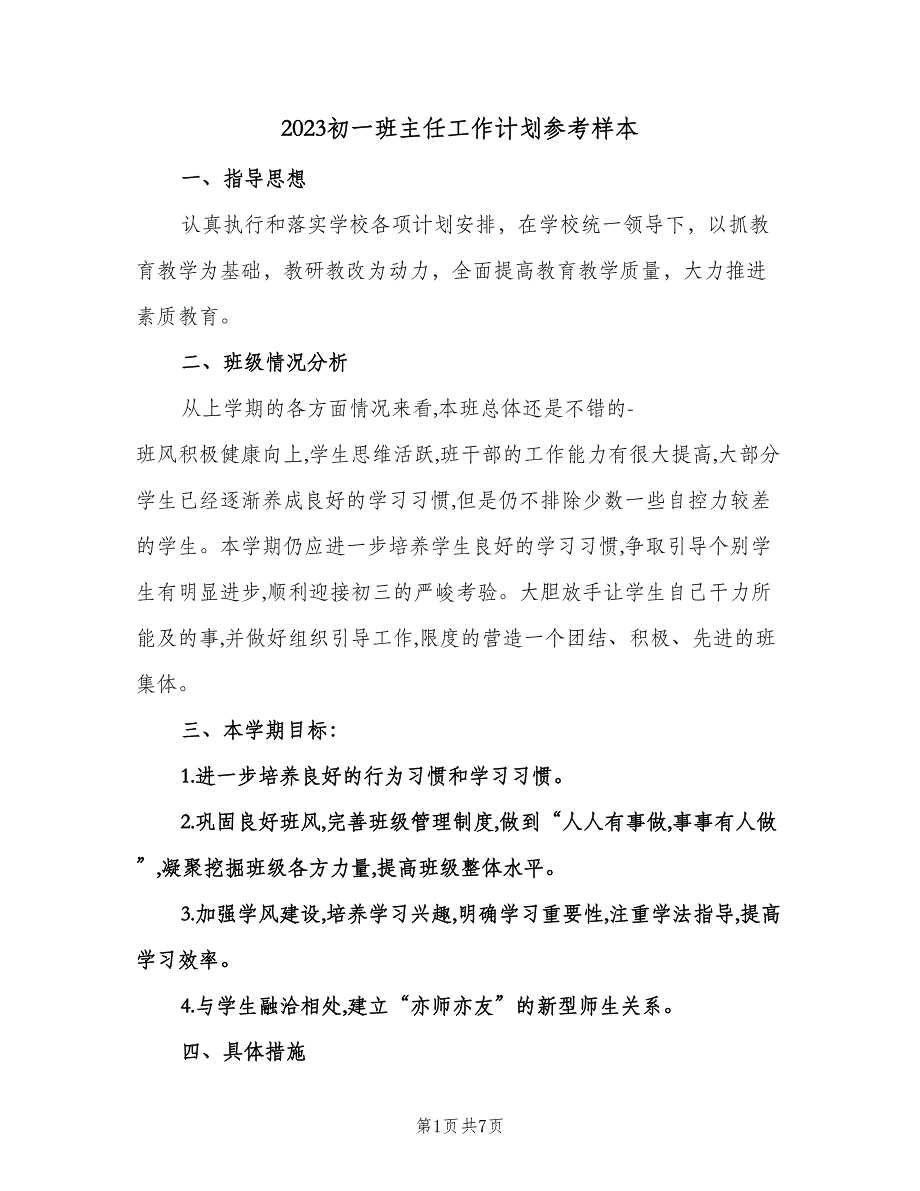 2023初一班主任工作计划参考样本

一、指导思想

认真执行和落实学校各项计划安排，在学校统一领导下，以抓教育教学为基础，教研教改为动力，全面提高教育教学质量，大力推进素质教育。

二、班级情况分析

从上学期的各方面情况来看,本班总体还是不错的-班风积极健康向上,学生思维活跃,班干部的工作能力有很大提高,大部分学生已经逐渐养成良好的学习习惯,但是仍不排除少数一些自控力较差的学生。本学期仍应进一步培养学生良好的学习习惯,争取引导个别学生有明显进步,顺利迎接初三的严峻考验。大胆放手让学生自己干力所能及的事,并做好组织引导工作,限度的营造一个团结、积极、先进的班集体。

三、本学期目标:

1.进一步培养良好的行为习惯和学习习惯。

2.巩固良好班风,完善班级管理制度,做到“人人有事做,事事有人做”,凝聚挖掘班级各方力量,提高班级整体水平。

3.加强学风建设,培养学习兴趣,明确学习重要性,注重学法指导,提高学习效率。

4.与学生融洽相处,建立“亦师亦友”的新型师生关系。

四、具体措施

第1页 共7页